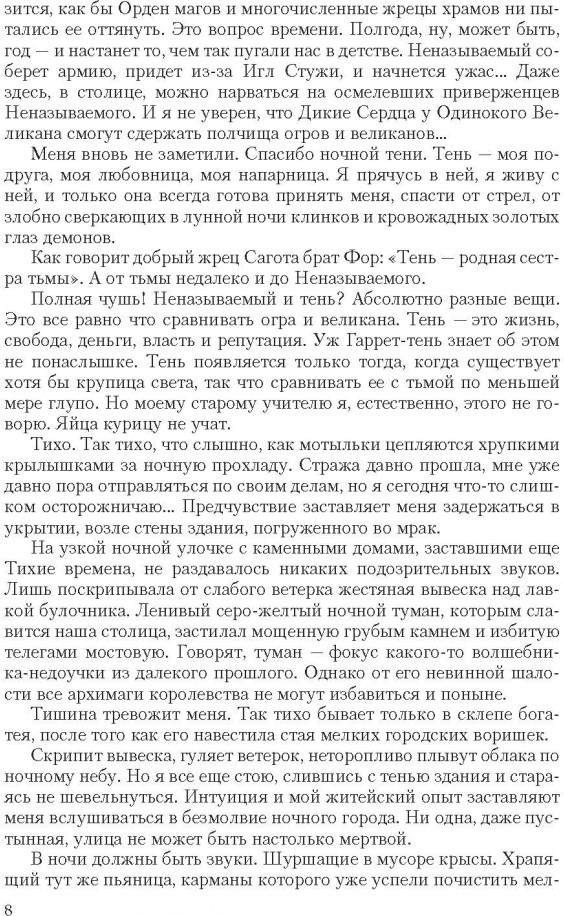 зится, как бы Орден магов и многочисленные жрецы храмов ни пытались ее оттянуть. Это вопрос времени. Полгода, ну, может быть, год — и настанет то, чем так пугали нас в детстве. Неназываемый соберет армию, придет из-за Игл Стужи, и начнется ужас... Даже здесь, в столице, можно нарваться на осмелевших приверженцев Неназываемого. И я не уверен, что Дикие Сердца у Одинокого Великана смогут сдержать полчища огров и великанов...

Меня вновь не заметили. Спасибо ночной тени. Тень — моя подруга, моя любовница, моя напарница. Я прячусь в ней, я живу с ней, и только она всегда готова принять меня, спасти от стрел, от злобно сверкающих в лунной ночи клинков и кровожадных золотых глаз демонов.

Как говорит добрый жрец Сагота брат Фор: «Тень — родная сестра тьмы». А от тьмы недалеко и до Неназываемого.

Полная чушь! Неназываемый и тень? Абсолютно разные вещи. Это все равно что сравнивать огра и великана. Тень — это жизнь, свобода, деньги, власть и репутация. Уж Гаррет-тень знает об этом не понаслышке. Тень появляется только тогда, когда существует хотя бы крупица света, так что сравнивать ее с тьмой по меньшей мере глупо. Но моему старому учителю я, естественно, этого не говорю. Яйца курицу не учат.

Тихо. Так тихо, что слышно, как мотыльки цепляются хрупкими крылышками за ночную прохладу. Стража давно прошла, мне уже давно пора отправляться по своим делам, но я сегодня что-то слишком осторожничаю... Предчувствие заставляет меня задержаться в укрытии, возле стены здания, погруженного во мрак.

На узкой ночной улочке с каменными домами, заставшими еще Тихие времена, не раздавалось никаких подозрительных звуков. Лишь поскрипывала от слабого ветерка жестяная вывеска над лавкой булочника. Ленивый серо-желтый ночной туман, которым славится наша столица, застилал мощенную грубым камнем и избитую телегами мостовую. Говорят, туман — фокус какого-то волшебника-недоучки из далекого прошлого. Однако от его невинной шалости все архимаги королевства не могут избавиться и поныне.

Тишина тревожит меня. Так тихо бывает только в склепе богатея, после того как его навестила стая мелких городских воришек.

Скрипит вывеска, гуляет ветерок, неторопливо плывут облака по ночному небу. Но я все еще стою, слившись с тенью здания и стараясь не шевельнуться. Интуиция и мой житейский опыт заставляют меня вслушиваться в безмолвие ночного города. Ни одна, даже пустынная, улица не может быть настолько мертвой.

В ночи должны быть звуки. Шуршащие в мусоре крысы. Храпящий тут же пьяница, карманы которого уже успели почистить мел-

8